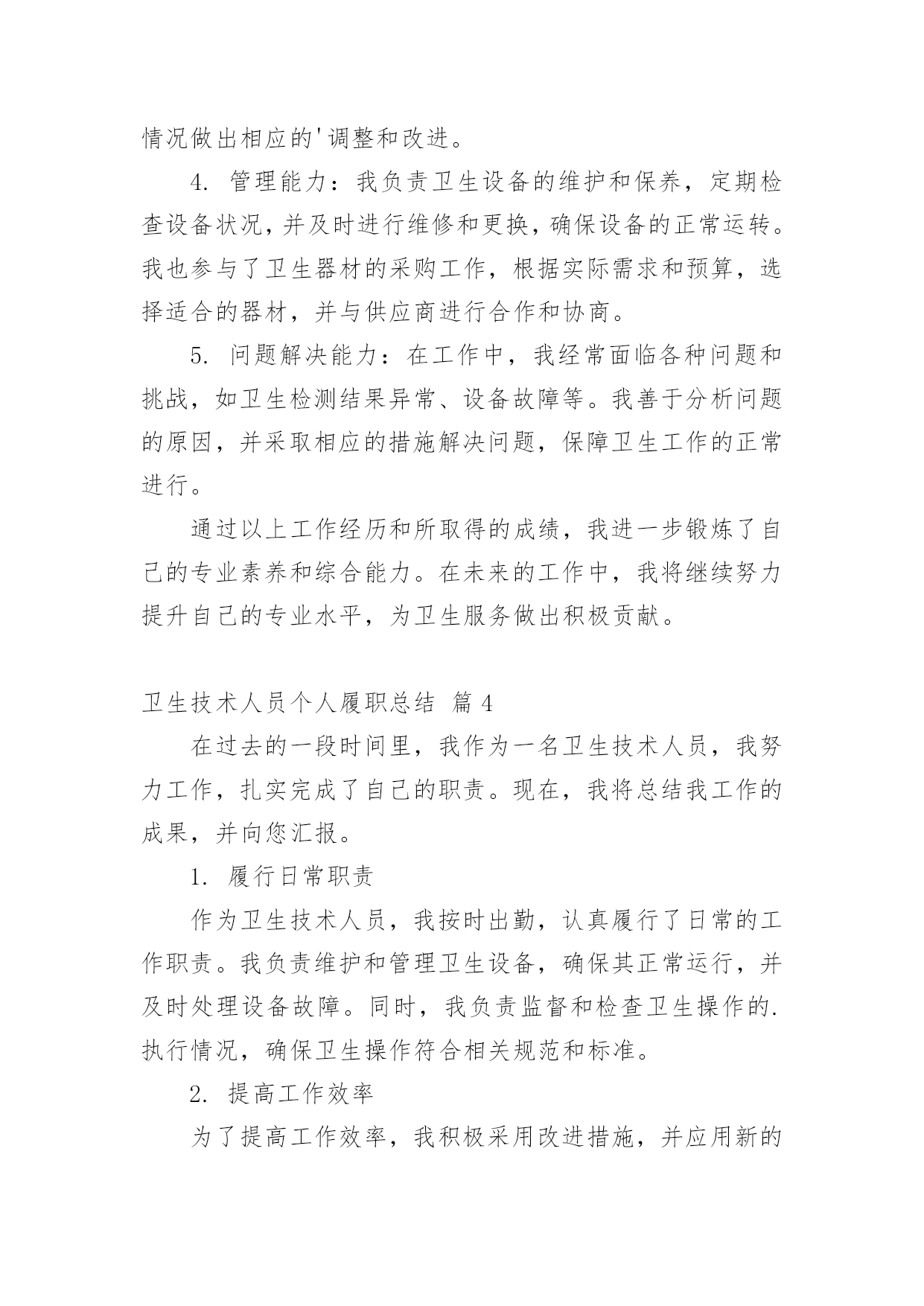 情况做出相应的'调整和改进。

4. 管理能力：我负责卫生设备的维护和保养，定期检查设备状况，并及时进行维修和更换，确保设备的正常运转。我也参与了卫生器材的采购工作，根据实际需求和预算，选择适合的器材，并与供应商进行合作和协商。

5. 问题解决能力：在工作中，我经常面临各种问题和挑战，如卫生检测结果异常、设备故障等。我善于分析问题的原因，并采取相应的措施解决问题，保障卫生工作的正常进行。

通过以上工作经历和所取得的成绩，我进一步锻炼了自己的专业素养和综合能力。在未来的工作中，我将继续努力提升自己的专业水平，为卫生服务做出积极贡献。

卫生技术人员个人履职总结 篇4

在过去的一段时间里，我作为一名卫生技术人员，我努力工作，扎实完成了自己的职责。现在，我将总结我工作的成果，并向您汇报。

1. 履行日常职责

作为卫生技术人员，我按时出勤，认真履行了日常的工作职责。我负责维护和管理卫生设备，确保其正常运行，并及时处理设备故障。同时，我负责监督和检查卫生操作的.执行情况，确保卫生操作符合相关规范和标准。

2. 提高工作效率

为了提高工作效率，我积极采用改进措施，并应用新的